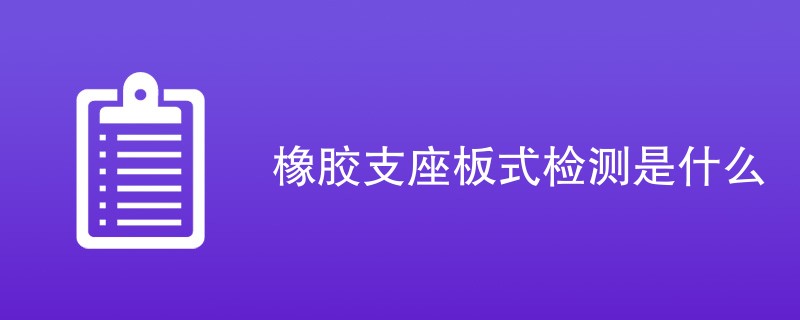 橡胶支座板式检测是什么